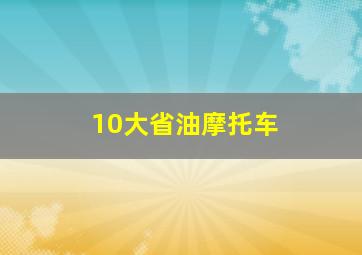 10大省油摩托车